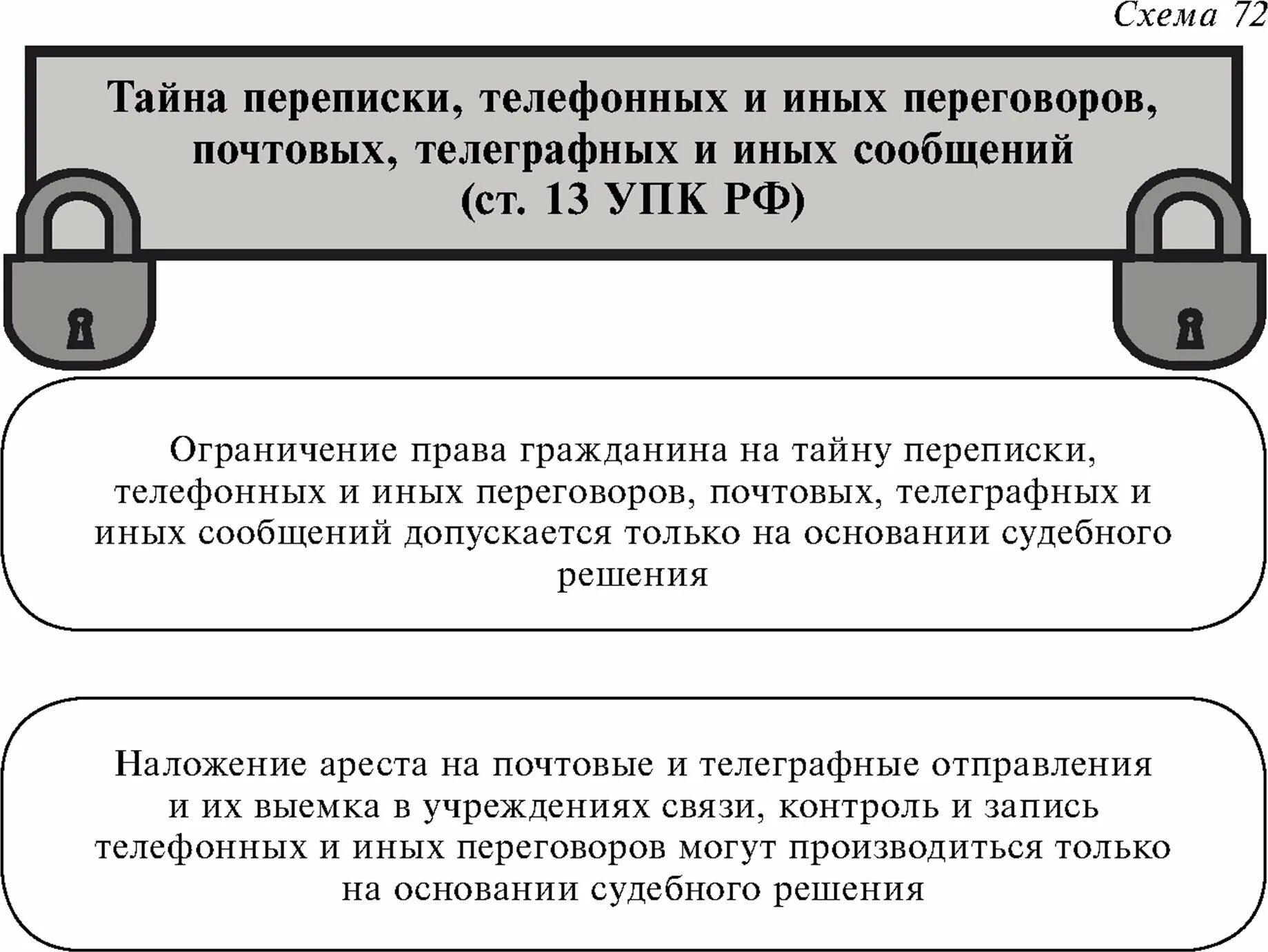 Схема 72

Тайна переписки, телефонных и иных переговоров, почтовых, телеграфных и иных сообщений (ст. 13 УПК РФ)

Ограничение права гражданина на тайну переписки, телефонных и иных переговоров, почтовых, телеграфных и иных сообщений допускается только на основании судебного решения

Наложение ареста на почтовые и телеграфные отправления и их выемка в учреждениях связи, контроль и запись телефонных и иных переговоров могут производиться только на основании судебного решения